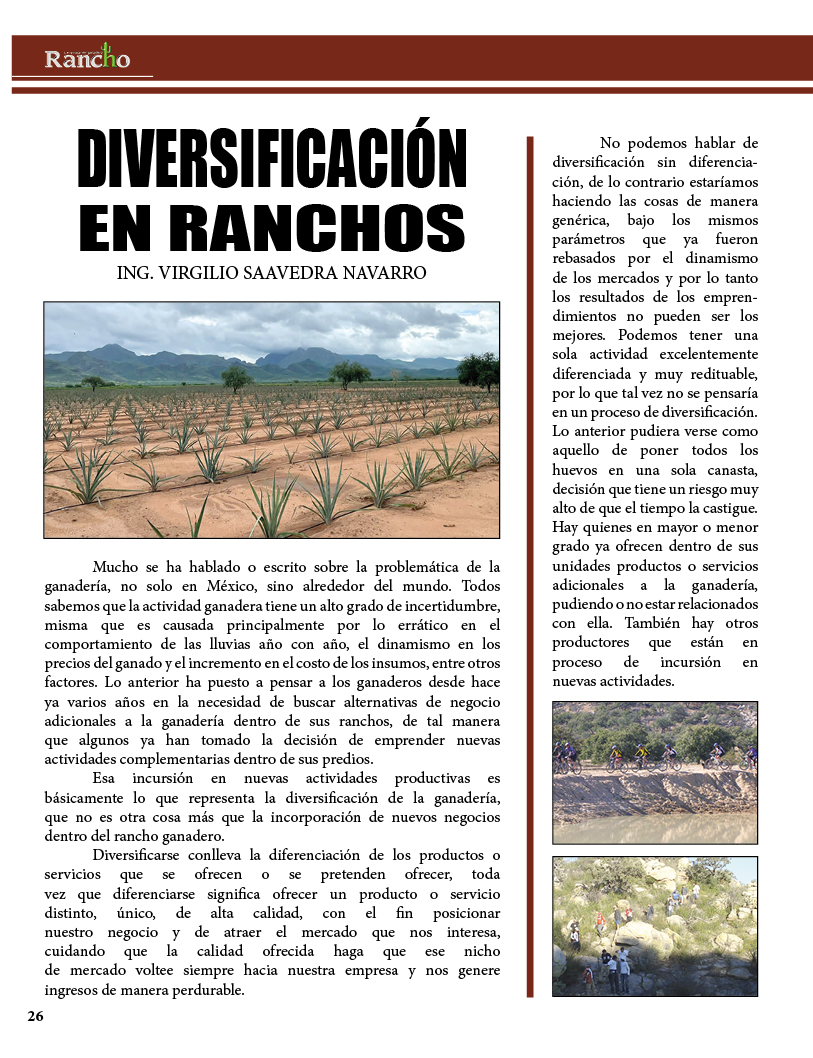 Rancho

DIVERSIFICACIÓN EN RANCHOS

ING. VIRGILIO SAAVEDRA NAVARRO

Mucho se ha hablado o escrito sobre la problemática de la ganadería, no solo en México, sino alrededor del mundo. Todos sabemos que la actividad ganadera tiene un alto grado de incertidumbre, misma que es causada principalmente por lo errático en el comportamiento de las lluvias año con año, el dinamismo en los precios del ganado y el incremento en el costo de los insumos, entre otros factores. Lo anterior ha puesto a pensar a los ganaderos desde hace ya varios años en la necesidad de buscar alternativas de negocio adicionales a la ganadería dentro de sus ranchos, de tal manera que algunos ya han tomado la decisión de emprender nuevas actividades complementarias dentro de sus predios.

Esa incursión en nuevas actividades productivas es básicamente lo que representa la diversificación de la ganadería, que no es otra cosa más que la incorporación de nuevos negocios dentro del rancho ganadero.

Diversificarse conlleva la diferenciación de los productos o servicios que se ofrecen o se pretenden ofrecer, toda vez que diferenciarse significa ofrecer un producto o servicio distinto, único, de alta calidad, con el fin posicionar nuestro negocio y de atraer el mercado que nos interesa, cuidando que la calidad ofrecida haga que ese nicho de mercado voltee siempre hacia nuestra empresa y nos genere ingresos de manera perdurable.

No podemos hablar de diversificación sin diferenciación, de lo contrario estaríamos haciendo las cosas de manera genérica, bajo los mismos parámetros que ya fueron rebasados por el dinamismo de los mercados y por lo tanto los resultados de los emprendimientos no pueden ser los mejores. Podemos tener una sola actividad excelentemente diferenciada y muy redituable, por lo que tal vez no se pensaría en un proceso de diversificación. Lo anterior pudiera verse como aquello de poner todos los huevos en una sola canasta, decisión que tiene un riesgo muy alto de que el tiempo la castigue. Hay quienes en mayor o menor grado ya ofrecen dentro de sus unidades productos o servicios adicionales a la ganadería, pudiendo o no estar relacionados con ella. También hay otros productores que están en proceso de incursión en nuevas actividades.

26